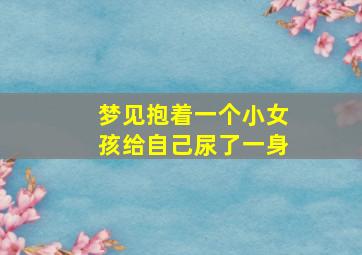 梦见抱着一个小女孩给自己尿了一身